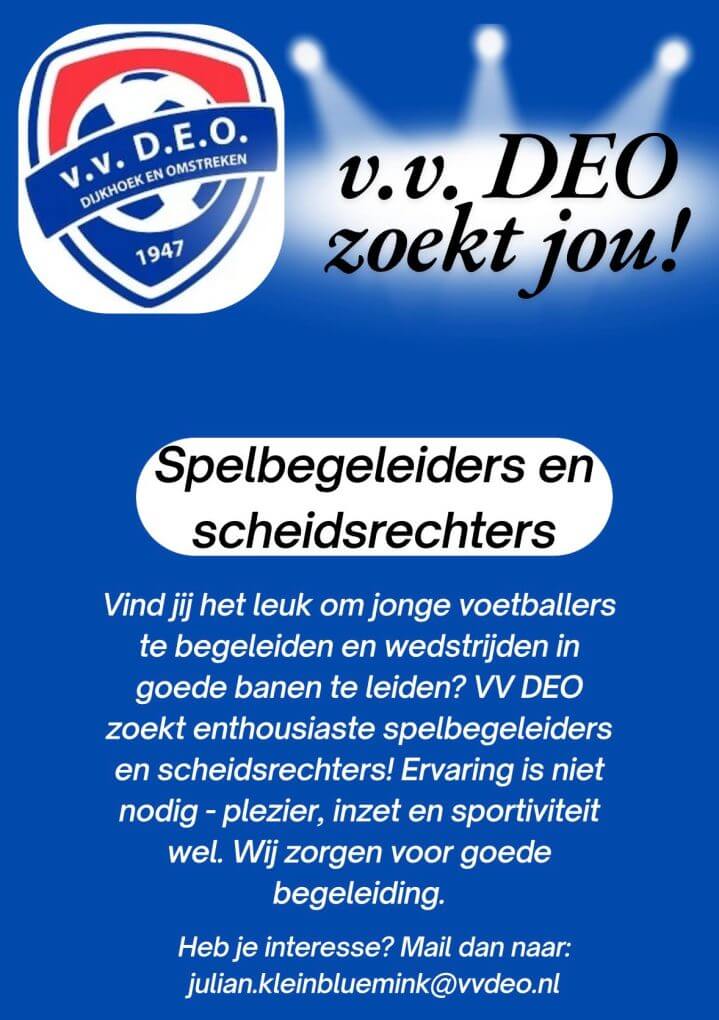 v.v. D.E.O.
DIJKHOEK EN OMSTREKEN
1947

v.v. DEO
zoekt jou!

Spelbegeleiders en scheidsrechters

Vind jij het leuk om jonge voetballers te begeleiden en wedstrijden in goede banen te leiden? VV DEO zoekt enthousiaste spelbegeleiders en scheidsrechters! Ervaring is niet nodig - plezier, inzet en sportiviteit wel. Wij zorgen voor goede begeleiding.

Heb je interesse? Mail dan naar:
julian.kleinbluemink@vvdeo.nl